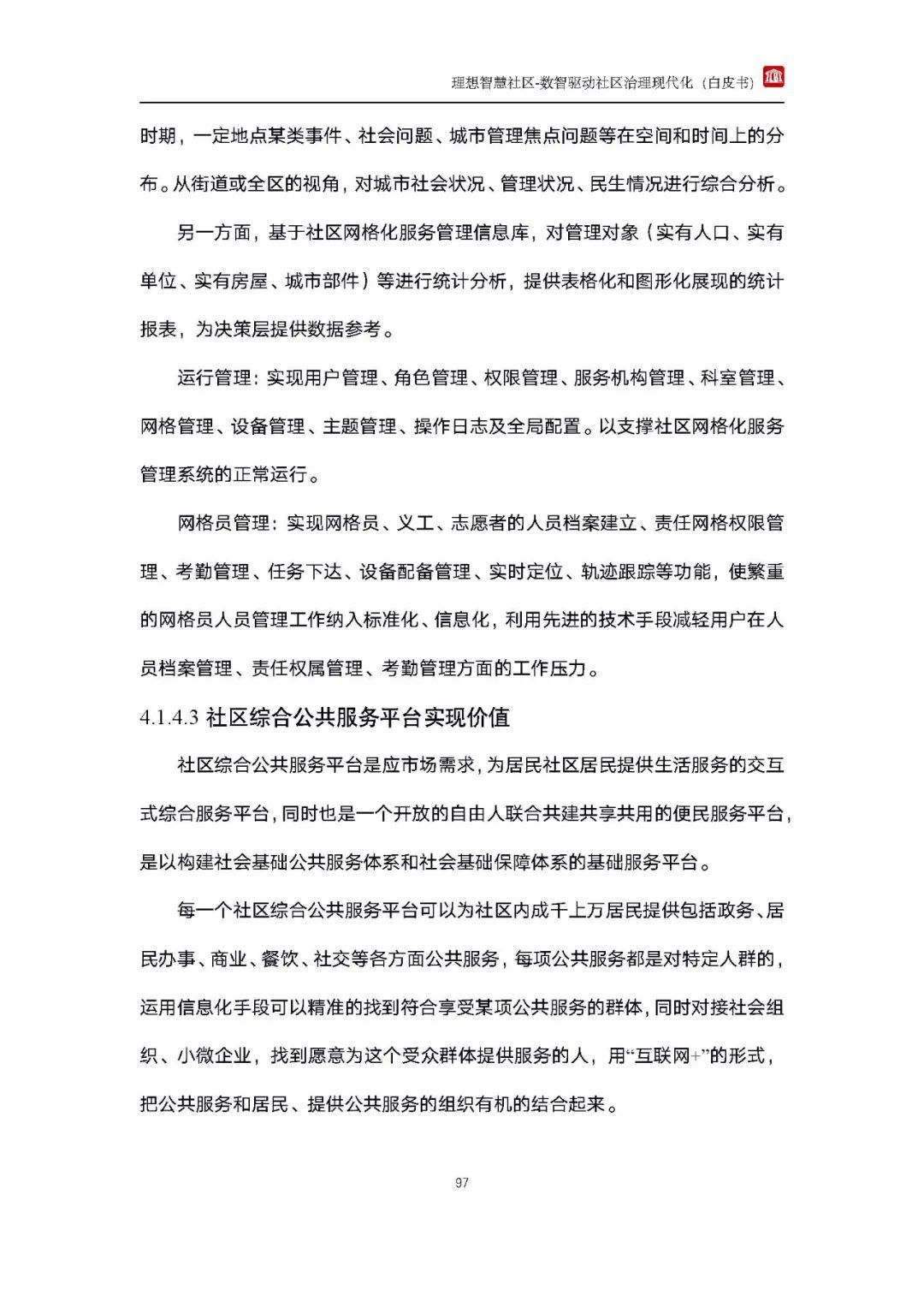 理想智慧社区-数智驱动社区治理现代化（白皮书）

时期，一定地点某类事件、社会问题、城市管理焦点问题等在空间和时间上的分布。从街道或全区的视角，对城市社会状况、管理状况、民生情况进行综合分析。

另一方面，基于社区网格化服务管理信息库，对管理对象（实有人口、实有单位、实有房屋、城市部件）等进行统计分析，提供表格化和图形化展现的统计报表，为决策层提供数据参考。

运行管理：实现用户管理、角色管理、权限管理、服务机构管理、科室管理、网格管理、设备管理、主题管理、操作日志及全局配置。以支撑社区网格化服务管理系统的正常运行。

网格员管理：实现网格员、义工、志愿者的人员档案建立、责任网格权限管理、考勤管理、任务下达、设备配备管理、实时定位、轨迹跟踪等功能，使繁重的网格员人员管理工作纳入标准化、信息化，利用先进的技术手段减轻用户在人员档案管理、责任权属管理、考勤管理方面的工作压力。

4.1.4.3 社区综合公共服务平台实现价值

社区综合公共服务平台是应市场需求，为居民社区居民提供生活服务的交互式综合服务平台，同时也是一个开放的自由人联合共建共享共用的便民服务平台，是以构建社会基础公共服务体系和社会基础保障体系的基础服务平台。

每一个社区综合公共服务平台可以为社区内成千上万居民提供包括政务、居民办事、商业、餐饮、社交等各方面公共服务，每项公共服务都是对特定人群的，运用信息化手段可以精准的找到符合享受某项公共服务的群体，同时对接社会组织、小微企业，找到愿意为这个受众群体提供服务的人，用“互联网+”的形式，把公共服务和居民、提供公共服务的组织有机的结合起来。

97